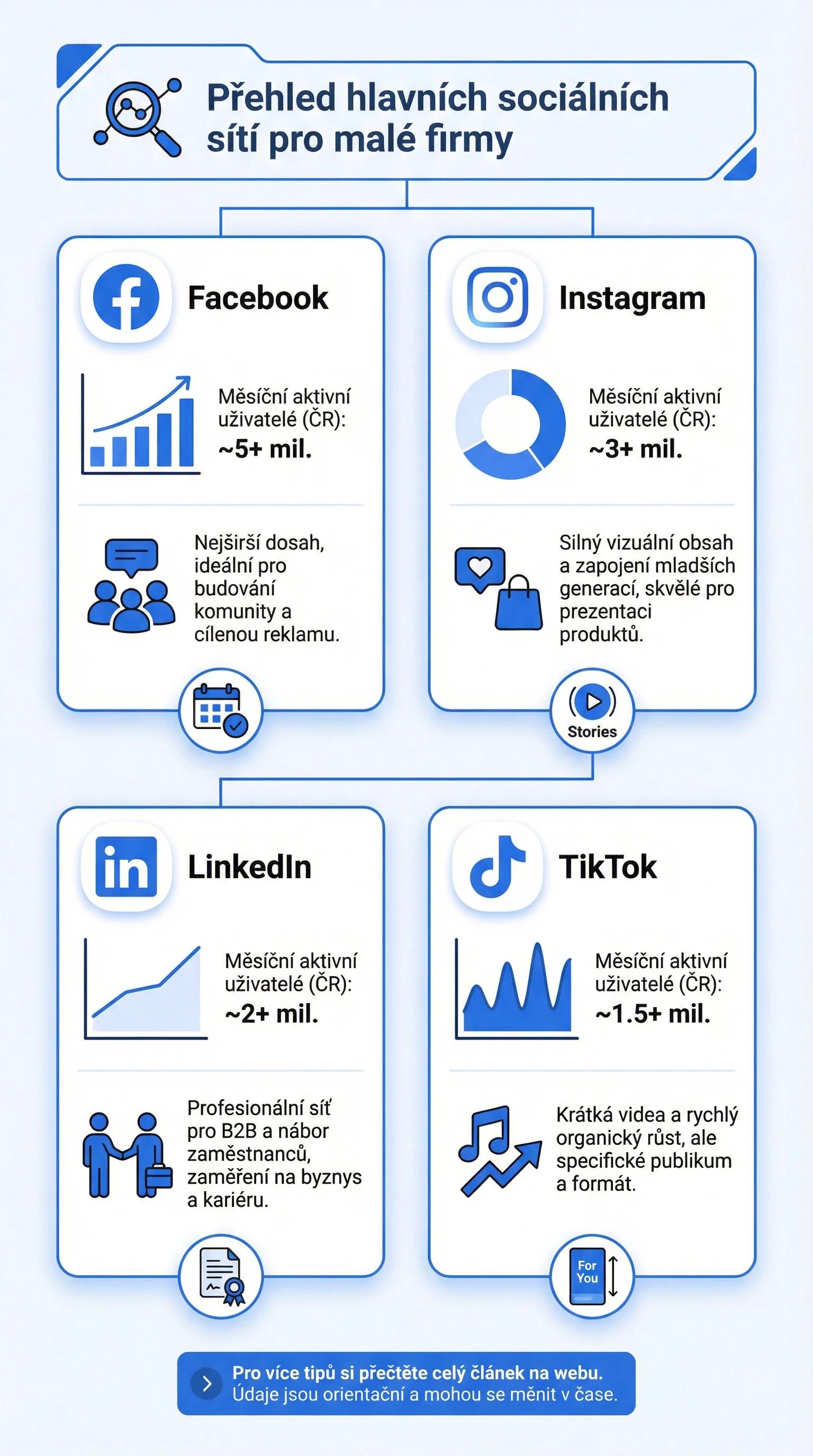 Přehled hlavních sociálních sítí pro malé firmy

Facebook

Měsíční aktivní uživatelé (ČR): ~5+ mil.

Nejširší dosah, ideální pro budování komunity a cílenou reklamu.

Instagram

Měsíční aktivní uživatelé (ČR): ~3+ mil.

Silný vizuální obsah a zapojení mladších generací, skvělé pro prezentaci produktů.

Stories

LinkedIn

Měsíční aktivní uživatelé (ČR): ~2+ mil.

Profesionální síť pro B2B a nábor zaměstnanců, zaměření na byznys a kariéru.

TikTok

Měsíční aktivní uživatelé (ČR): ~1.5+ mil.

Krátká videa a rychlý organický růst, ale specifické publikum a formát.

For You

Pro více tipů si přečtěte celý článek na webu.
Údaje jsou orientační a mohou se měnit v čase.